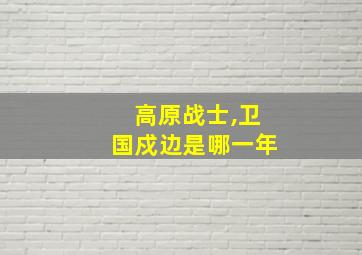 高原战士,卫国戍边是哪一年